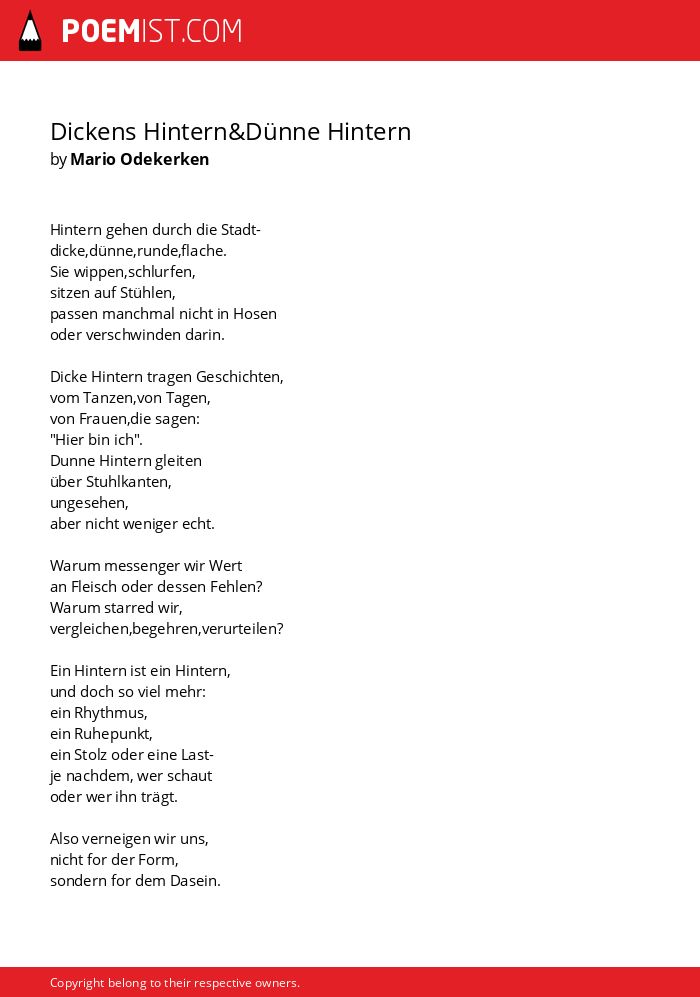 POEMIST.COM

Dickens Hintern&Dünne Hintern
by Mario Odekerken

Hintern gehen durch die Stadt-
dicke,dünne,runde,flache.
Sie wippen,schlurfen,
sitzen auf Stühlen,
passen manchmal nicht in Hosen
oder verschwinden darin.

Dicke Hintern tragen Geschichten,
vom Tanzen,von Tagen,
von Frauen,die sagen:
"Hier bin ich".
Dunne Hintern gleiten
über Stuhlkanten,
ungesehen,
aber nicht weniger echt.

Warum messenger wir Wert
an Fleisch oder dessen Fehlen?
Warum starred wir,
vergleichen,begehren,verurteilen?

Ein Hintern ist ein Hintern,
und doch so viel mehr:
ein Rhythmus,
ein Ruhepunkt,
ein Stolz oder eine Last-
je nachdem, wer schaut
oder wer ihn trägt.

Also verneigen wir uns,
nicht for der Form,
sondern for dem Dasein.

Copyright belong to their respective owners.